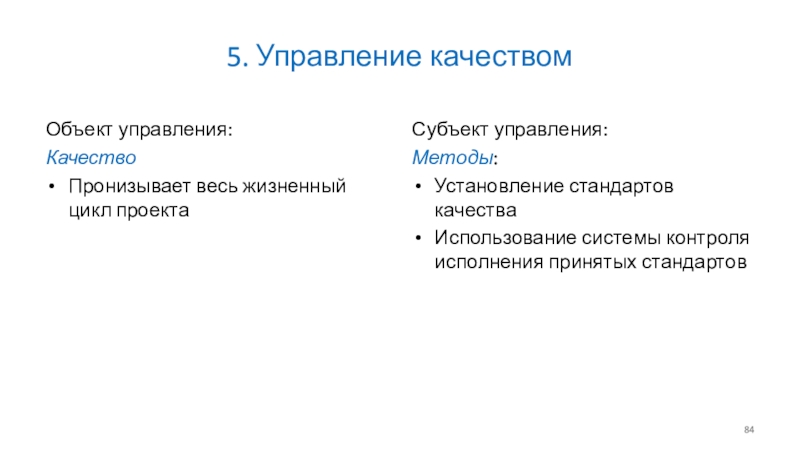 5. Управление качеством

Объект управления:

Качество

• Пронизывает весь жизненный цикл проекта

Субъект управления:

Методы:

• Установление стандартов качества

• Использование системы контроля исполнения принятых стандартов

84